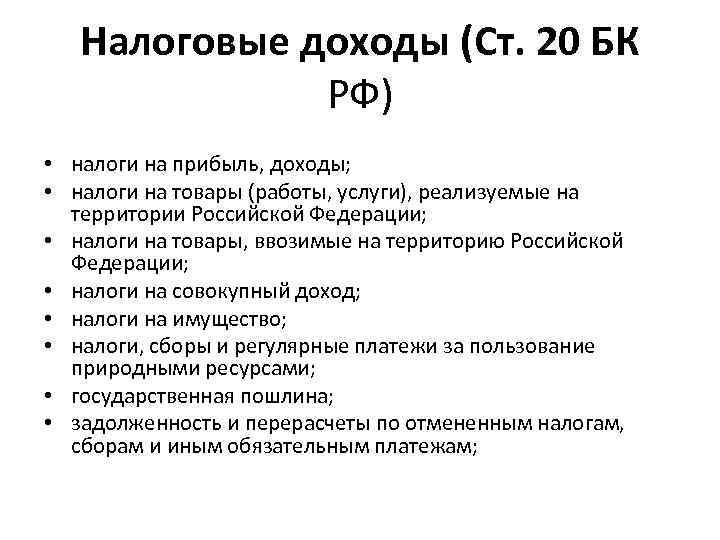 Налоговые доходы (Ст. 20 БК РФ)

• налоги на прибыль, доходы;
• налоги на товары (работы, услуги), реализуемые на территории Российской Федерации;
• налоги на товары, ввозимые на территорию Российской Федерации;
• налоги на совокупный доход;
• налоги на имущество;
• налоги, сборы и регулярные платежи за пользование природными ресурсами;
• государственная пошлина;
• задолженность и перерасчеты по отмененным налогам, сборам и иным обязательным платежам;